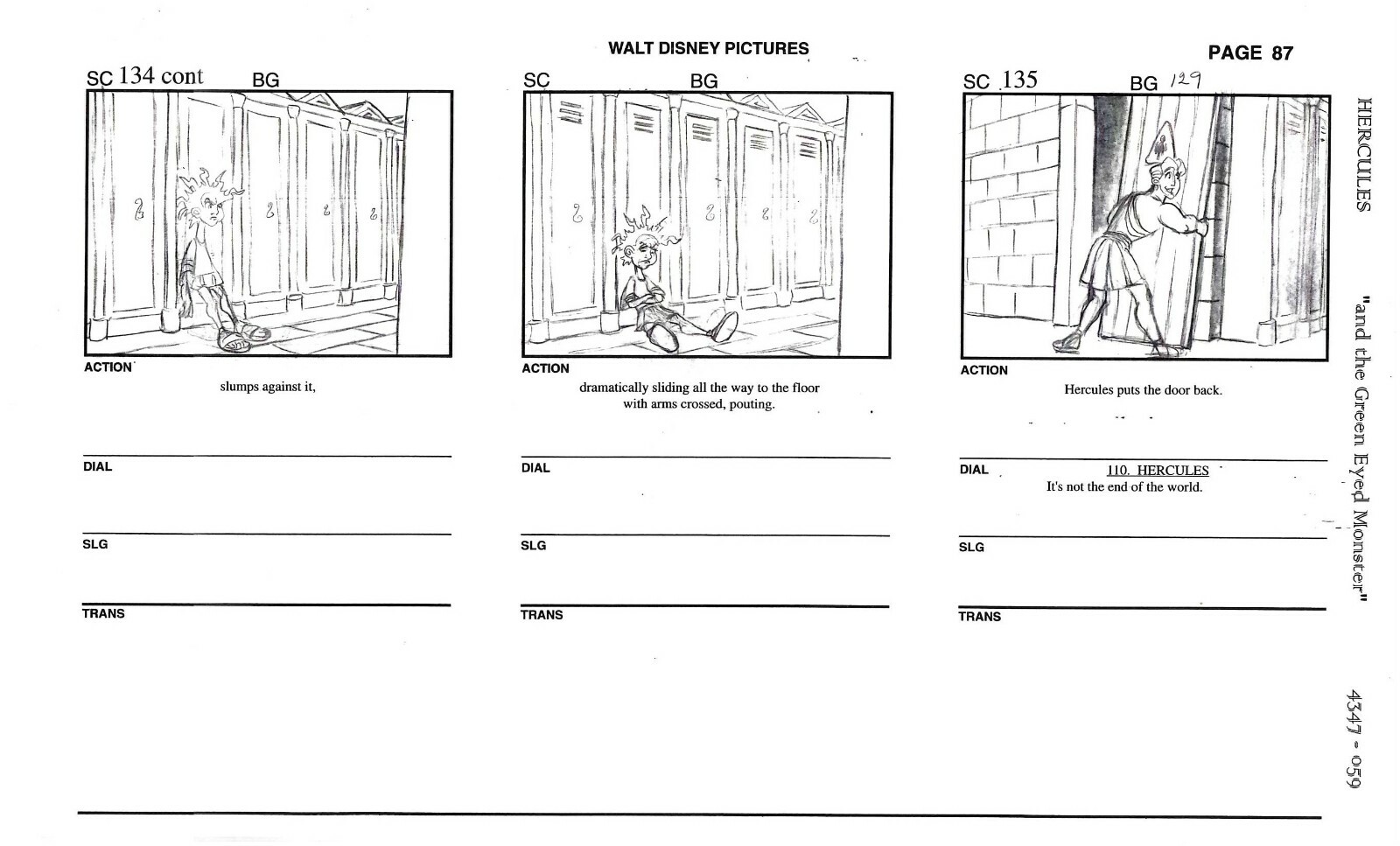 WALT DISNEY PICTURES

PAGE 87

SC 134 cont BG

ACTION

slumps against it,

DIAL

SLG

TRANS

SC BG

ACTION

dramatically sliding all the way to the floor with arms crossed, pouting.

DIAL

SLG

TRANS

SC 135 BG 129

ACTION

Hercules puts the door back.

DIAL

110. HERCULES
It's not the end of the world.

SLG

TRANS

HERCULES

"and the Green Eyed Monster"

4347 - 059